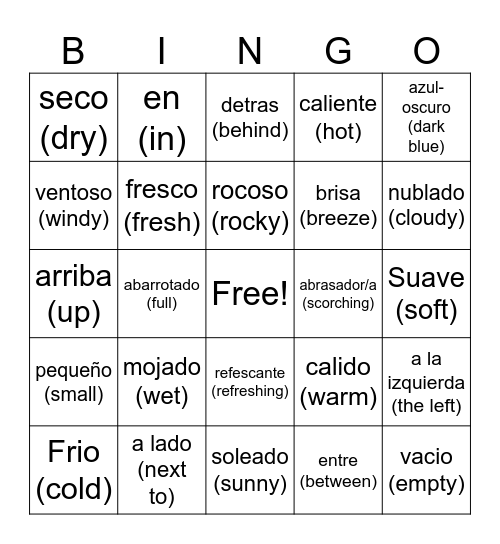 | B | I | N | G | O |
|---|---|---|---|---|
| seco (dry) | en (in) | detras (behind) | caliente (hot) | azul-oscuro (dark blue) |
| ventoso (windy) | fresco (fresh) | rocoso (rocky) | brisa (breeze) | nublado (cloudy) |
| arriba (up) | abarrotado (full) | Free! | abrasador/a (scorching) | Suave (soft) |
| pequeño (small) | mojado (wet) | refescante (refreshing) | calido (warm) | a la izquierda (the left) |
| Frio (cold) | a lado (next to) | soleado (sunny) | entre (between) | vacio (empty) |